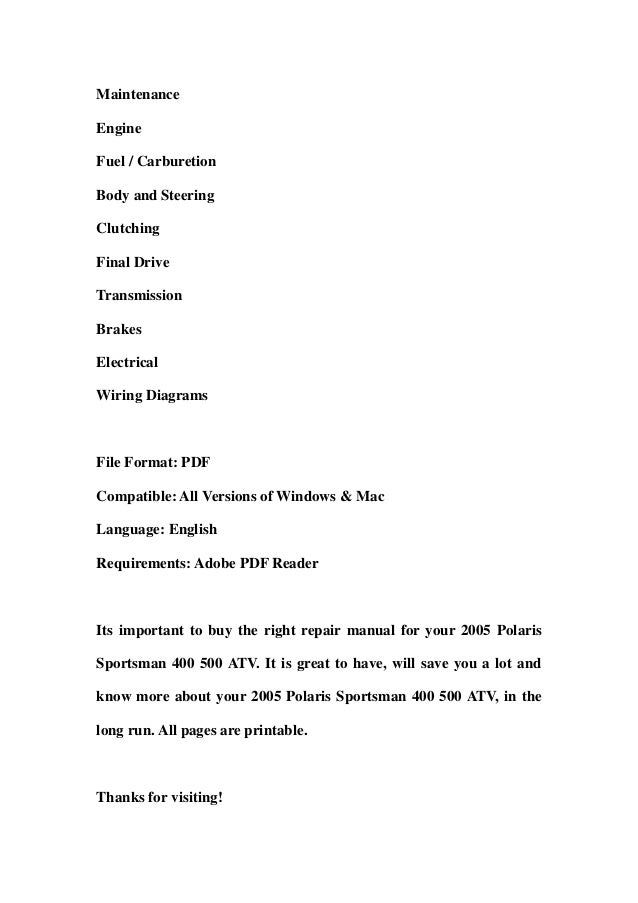 Maintenance

Engine

Fuel / Carburetion

Body and Steering

Clutching

Final Drive

Transmission

Brakes

Electrical

Wiring Diagrams

File Format: PDF

Compatible: All Versions of Windows & Mac

Language: English

Requirements: Adobe PDF Reader

Its important to buy the right repair manual for your 2005 Polaris Sportsman 400 500 ATV. It is great to have, will save you a lot and know more about your 2005 Polaris Sportsman 400 500 ATV, in the long run. All pages are printable.

Thanks for visiting!